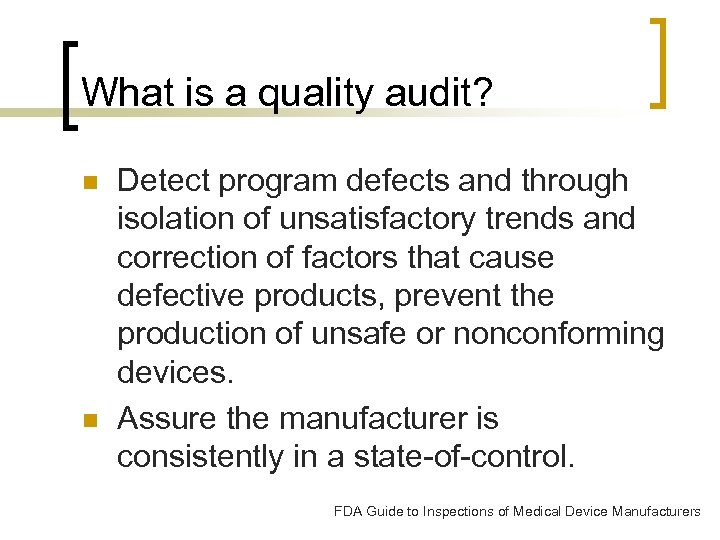 What is a quality audit?

• Detect program defects and through isolation of unsatisfactory trends and correction of factors that cause defective products, prevent the production of unsafe or nonconforming devices.
• Assure the manufacturer is consistently in a state-of-control.

FDA Guide to Inspections of Medical Device Manufacturers